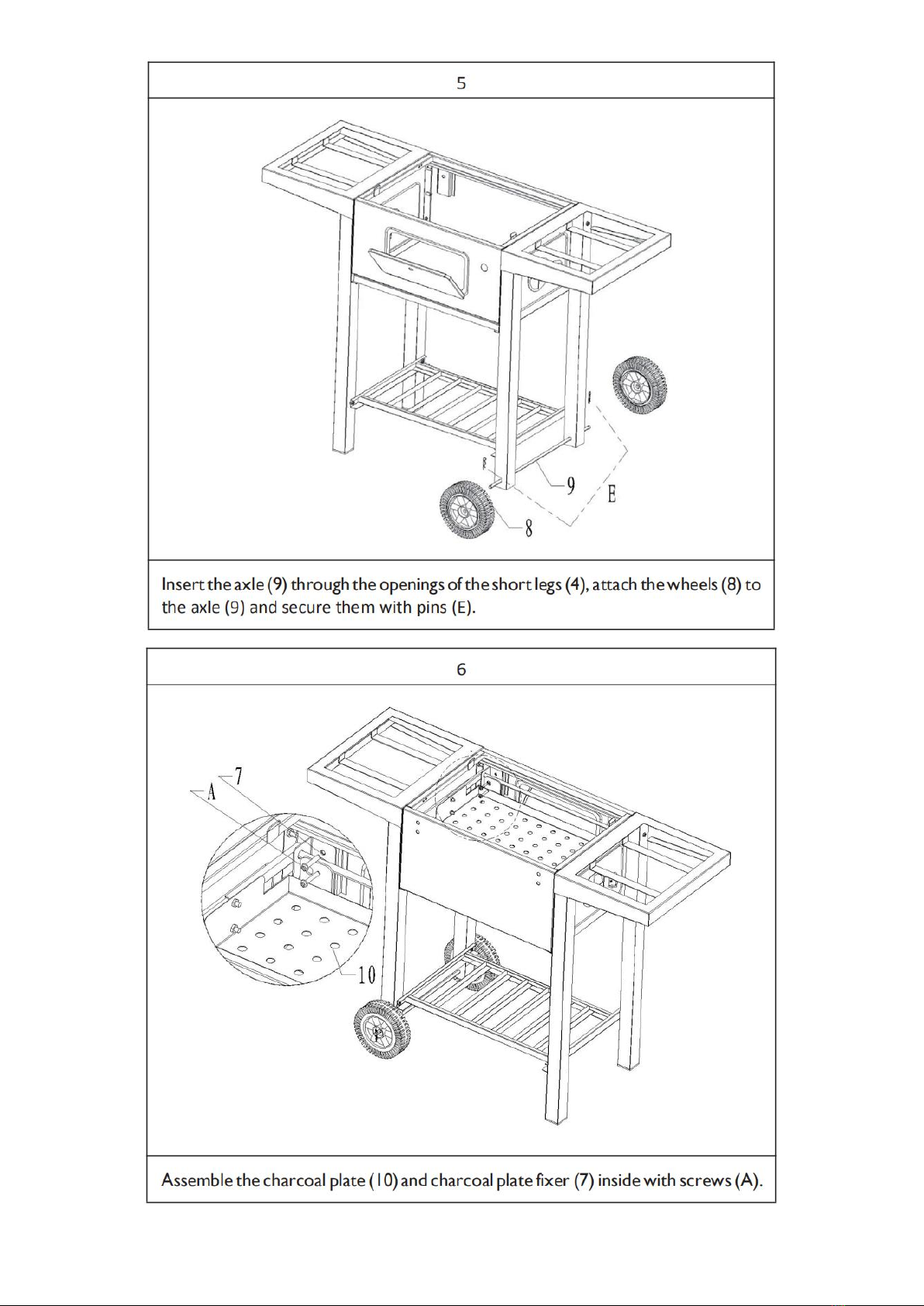 5

9

E

8

Insert the axle (9) through the openings of the short legs (4), attach the wheels (8) to the axle (9) and secure them with pins (E).

6

A

7

10

Assemble the charcoal plate (10) and charcoal plate fixer (7) inside with screws (A).